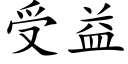 受益